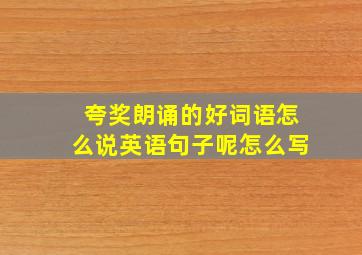 夸奖朗诵的好词语怎么说英语句子呢怎么写